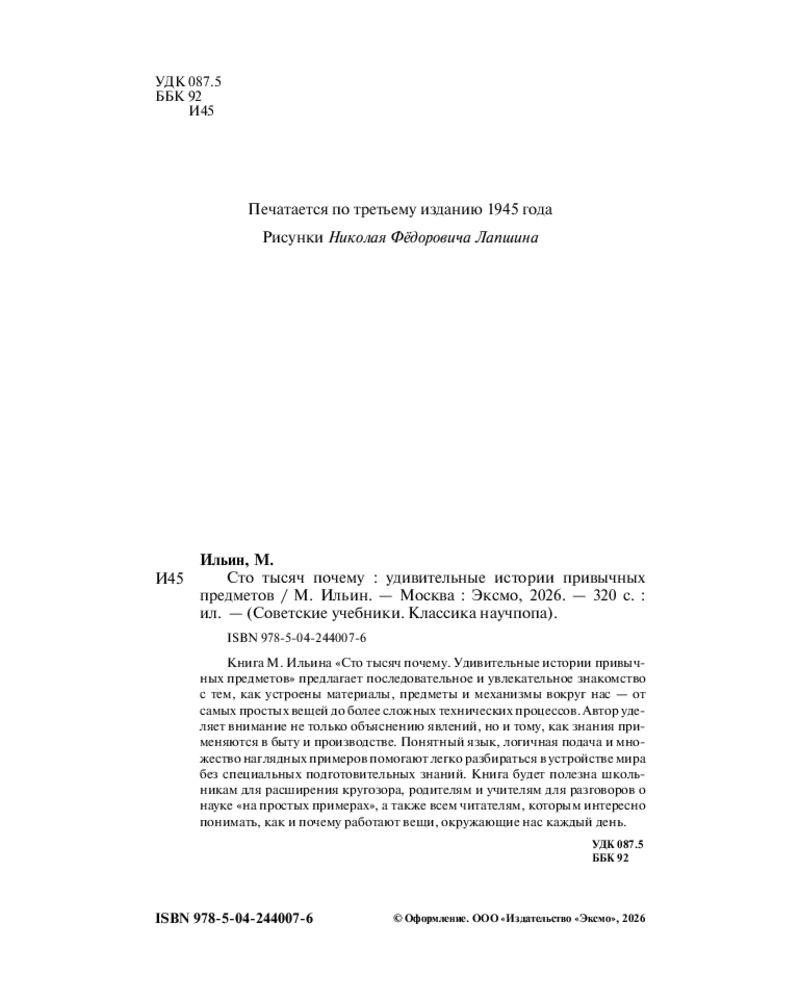 УДК 087.5
ББК 92
И45

Печатается по третьему изданию 1945 года

Рисунки Николая Фёдоровича Лапшина

Ильин, М.

И45
Сто тысяч почему : удивительные истории привычных предметов / М. Ильин. — Москва : Эксмо, 2026. — 320 с. : ил. — (Советские учебники. Классика научпопа).

ISBN 978-5-04-244007-6

Книга М. Ильина «Сто тысяч почему. Удивительные истории привычных предметов» предлагает последовательное и увлекательное знакомство с тем, как устроены материалы, предметы и механизмы вокруг нас — от самых простых вещей до более сложных технических процессов. Автор уделяет внимание не только объяснению явлений, но и тому, как знания применяются в быту и производстве. Понятный язык, логичная подача и множество наглядных примеров помогают легко разбираться в устройстве мира без специальных подготовительных знаний. Книга будет полезна школьникам для расширения кругозора, родителям и учителям для разговоров о науке «на простых примерах», а также всем читателям, которым интересно понимать, как и почему работают вещи, окружающие нас каждый день.

УДК 087.5
ББК 92

ISBN 978-5-04-244007-6

© Оформление. ООО «Издательство «Эксмо», 2026